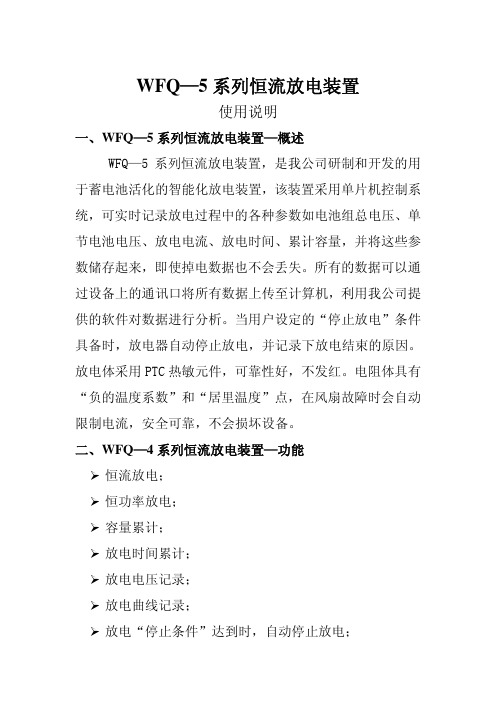 WFQ—5 系列恒流放电装置

使用说明

一、WFQ—5 系列恒流放电装置—概述

WFQ—5 系列恒流放电装置，是我公司研制和开发的用于蓄电池活化的智能化放电装置，该装置采用单片机控制系统，可实时记录放电过程中的各种参数如电池组总电压、单节电池电压、放电电流、放电时间、累计容量，并将这些参数储存起来，即使掉电数据也不会丢失。所有的数据可以通过设备上的通讯口将所有数据上传至计算机，利用我公司提供的软件对数据进行分析。当用户设定的“停止放电”条件具备时，放电器自动停止放电，并记录下放电结束的原因。放电体采用 PTC 热敏元件，可靠性好，不发红。电阻体具有“负的温度系数”和“居里温度”点，在风扇故障时会自动限制电流，安全可靠，不会损坏设备。

二、WFQ—4 系列恒流放电装置—功能

➢ 恒流放电；

➢ 恒功率放电；

➢ 容量累计；

➢ 放电时间累计；

➢ 放电电压记录；

➢ 放电曲线记录；

➢ 放电“停止条件”达到时，自动停止放电；